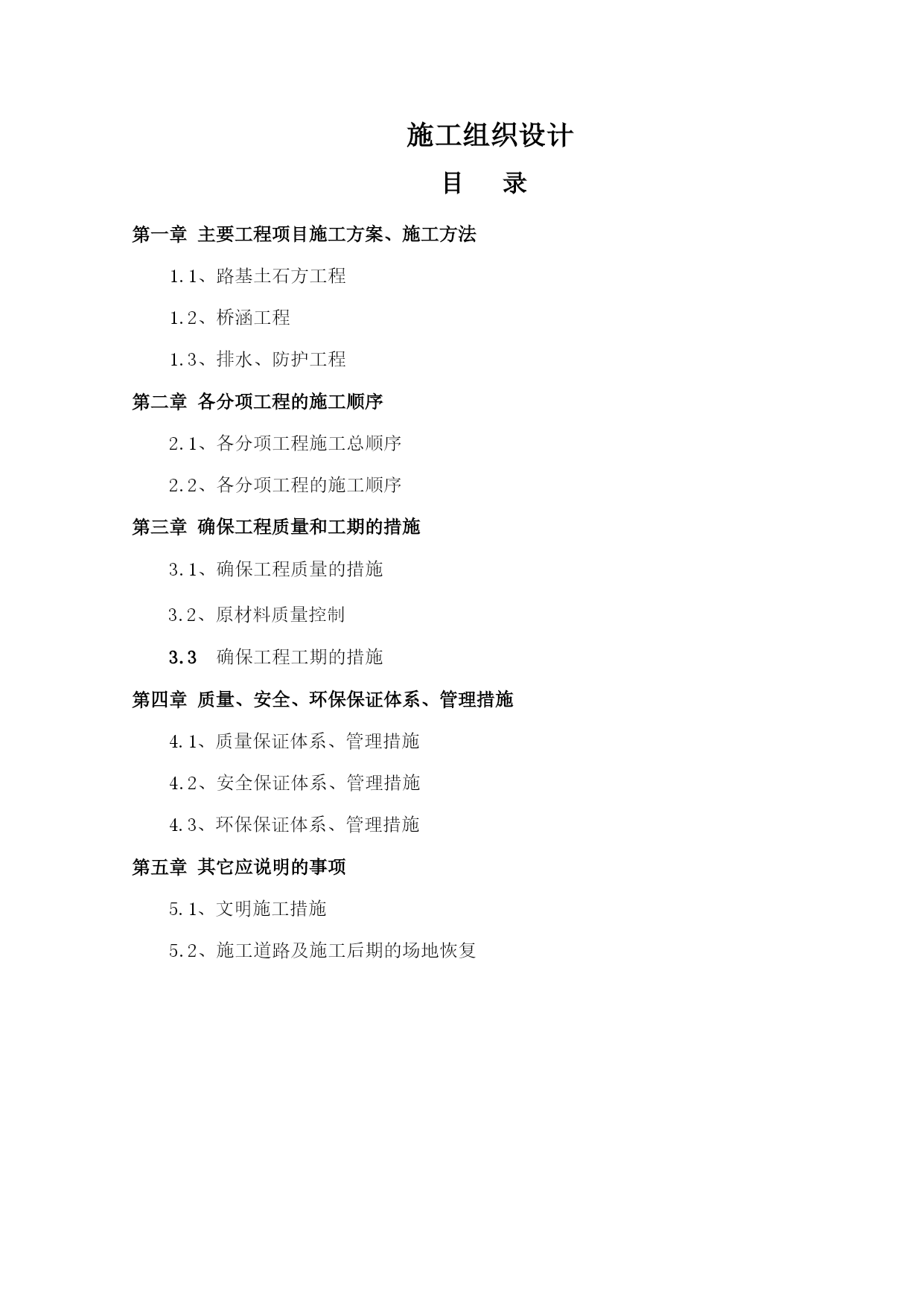 施工组织设计

目　录

第一章 主要工程项目施工方案、施工方法

1.1、路基土石方工程

1.2、桥涵工程

1.3、排水、防护工程

第二章 各分项工程的施工顺序

2.1、各分项工程施工总顺序

2.2、各分项工程的施工顺序

第三章 确保工程质量和工期的措施

3.1、确保工程质量的措施

3.2、原材料质量控制

3.3 确保工程工期的措施

第四章 质量、安全、环保保证体系、管理措施

4.1、质量保证体系、管理措施

4.2、安全保证体系、管理措施

4.3、环保保证体系、管理措施

第五章 其它应说明的事项

5.1、文明施工措施

5.2、施工道路及施工后期的场地恢复